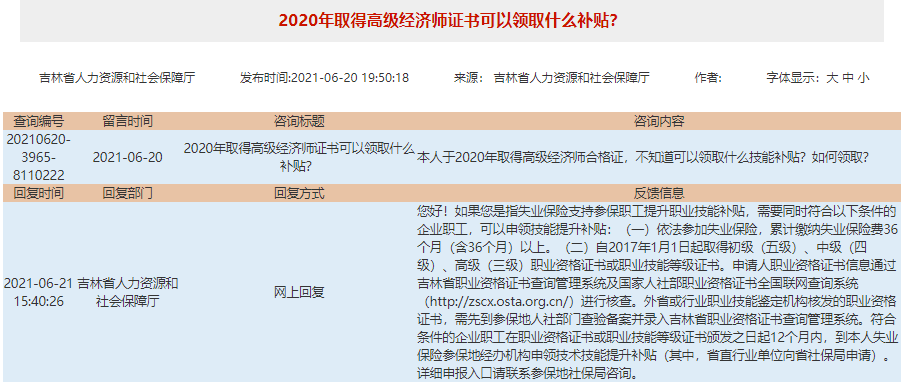 2020年取得高级经济师证书可以领取什么补贴?

吉林省人力资源和社会保障厅 发布时间:2021-06-20 19:50:18 来源: 吉林省人力资源和社会保障厅 作者: 字体显示: 大 中 小

| 查询编号 | 留言时间 | 咨询标题 | 咨询内容 |
|---|---|---|---|
| 20210620-3965-8110222 | 2021-06-20 | 2020年取得高级经济师证书可以领取什么补贴? | 本人于2020年取得高级经济师合格证，不知道可以领取什么技能补贴？如何领取？ |
| 回复时间 | 回复部门 | 回复方式 | 反馈信息 |
| 2021-06-21 15:40:26 | 吉林省人力资源和社会保障厅 | 网上回复 | 您好！如果您是指失业保险支持参保职工提升职业技能补贴，需要同时符合以下条件的企业职工，可以申领技能提升补贴：（一）依法参加失业保险，累计缴纳失业保险费36个月（含36个月）以上。（二）自2017年1月1日起取得初级（五级）、中级（四级）、高级（三级）职业资格证书或职业技能等级证书。申请人职业资格证书信息通过吉林省职业资格证书查询管理系统及国家人社部职业资格证书全国联网查询系统（http://zscx.osta.org.cn/）进行核查。外省或行业职业技能鉴定机构核发的职业资格证书，需先到参保地人社部门查验备案并录入吉林省职业资格证书查询管理系统。符合条件的企业职工在职业资格证书或职业技能等级证书颁发之日起12个月内，到本人失业保险参保地经办机构申领技术技能提升补贴（其中，省直行业单位向省社保局申请）。详细申报入口请联系参保地社保局咨询。 |